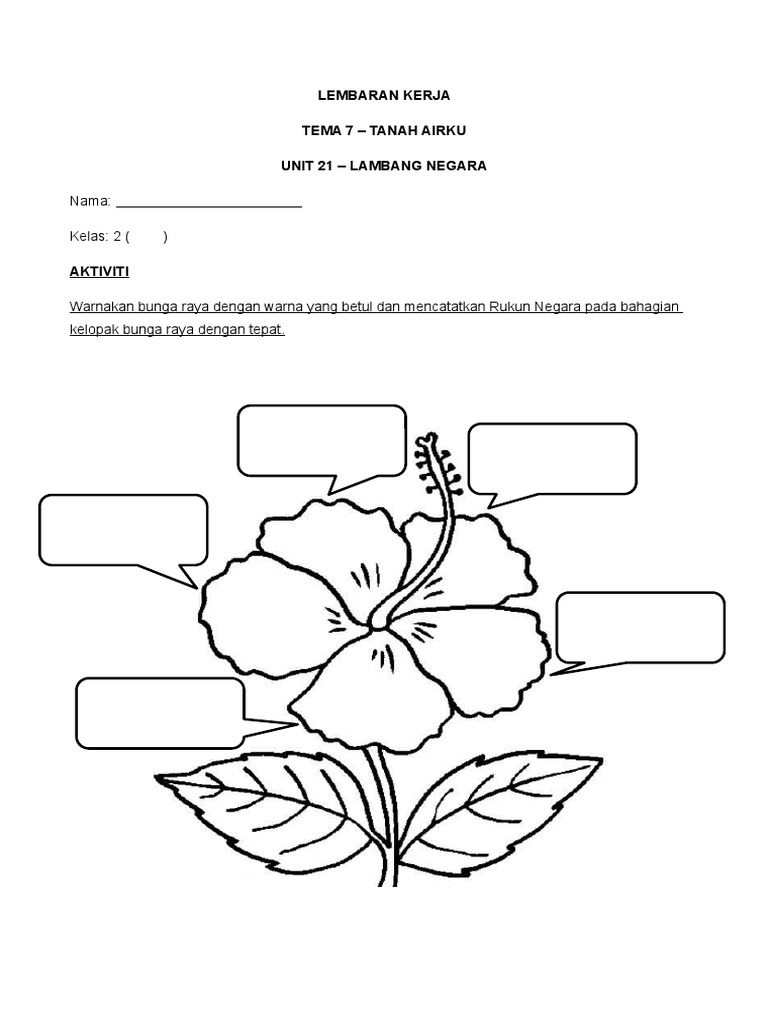 LEMBARAN KERJA

TEMA 7 – TANAH AIRKU

UNIT 21 – LAMBANG NEGARA

Nama: ________________________

Kelas: 2 (        )

AKTIVITI

Warnakan bunga raya dengan warna yang betul dan mencatatkan Rukun Negara pada bahagian kelopak bunga raya dengan tepat.